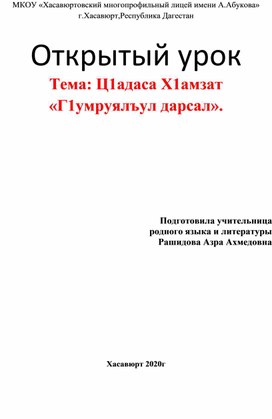 МКОУ «Хасавюртовский многопрофильный лицей имени А.Абукова»
г.Хасавюрт,Республика Дагестан

Открытый урок

Тема: Ц1адаса Х1амзат
«Г1умруялъул дарсал».

Подготовила учительница
родного языка и литературы
Рашидова Азра Ахмедовна

Хасавюрт 2020г